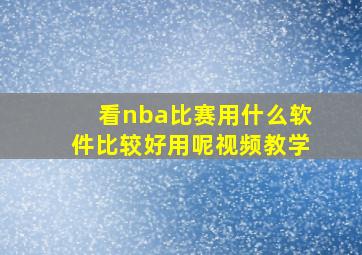 看nba比赛用什么软件比较好用呢视频教学